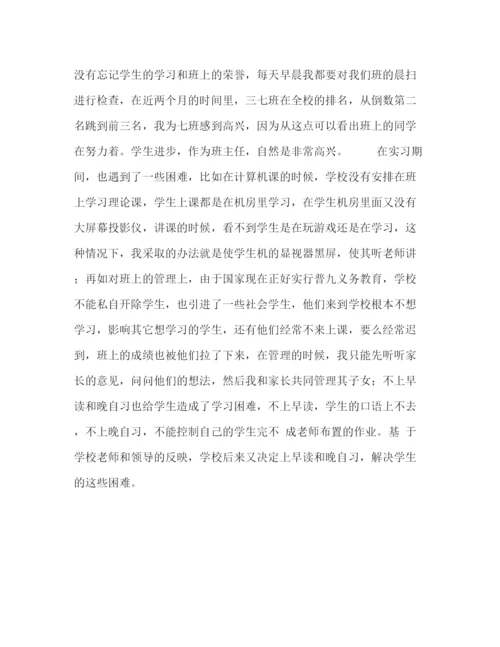 没有忘记学生的学习和班上的荣誉，每天早晨我都要对我们班的晨扫进行检查，在近两个月的时间里，三七班在全校的排名，从倒数第二名跳到前三名，我为七班感到高兴，因为从这点可以看出班上的同学在努力着。学生进步，作为班主任，自然是非常高兴。 在实习期间，也遇到了一些困难，比如在计算机课的时候，学校没有安排在班上学习理论课，学生上课都是在机房里学习，在学生机房里面又没有大屏幕投影仪，讲课的时候，看不到学生是在玩游戏还是在学习，这种情况下，我采取的办法就是使学生机的显视器黑屏，使其听老师讲；再如对班上的管理上，由于国家现在正好实行普九义务教育，学校不能私自开除学生，也引进了一些社会学生，他们来到学校根本不想学习，影响其它想学习的学生，还有他们经常不来上课，要么经常迟到，班上的成绩也被他们拉了下来，在管理的时候，我只能先听听家长的意见，问问他们的想法，然后我和家长共同管理其子女；不上早读和晚自习也给学生造成了学习困难，不上早读，学生的口语上不去，不上晚自习，不能控制自己的学生完不 成老师布置的作业。基 于学校老师和领导的反映，学校后来又决定上早读和晚自习，解决学生的这些困难。